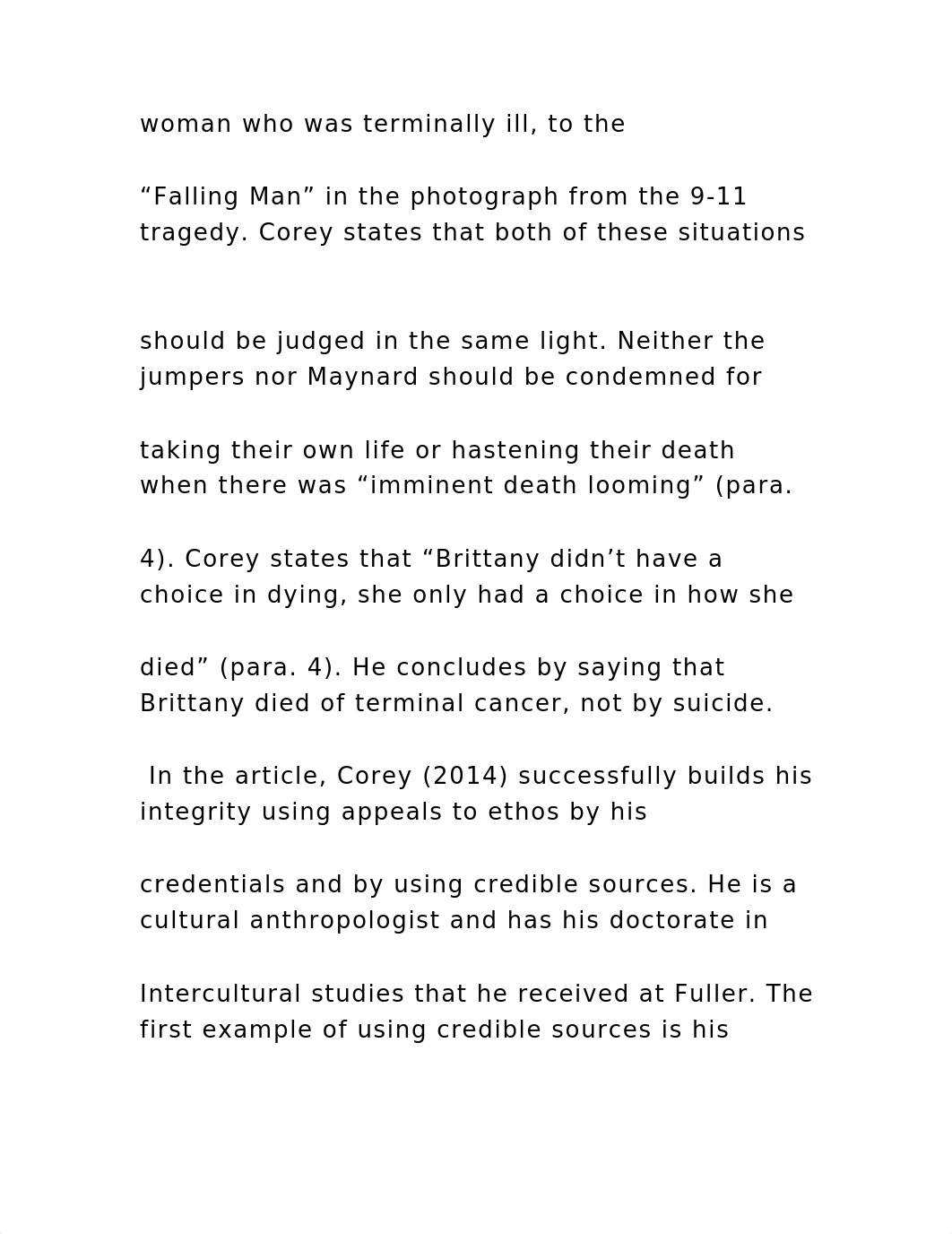 woman who was terminally ill, to the

“Falling Man” in the photograph from the 9-11 tragedy. Corey states that both of these situations

should be judged in the same light. Neither the jumpers nor Maynard should be condemned for

taking their own life or hastening their death when there was “imminent death looming” (para.

4). Corey states that “Brittany didn’t have a choice in dying, she only had a choice in how she

died” (para. 4). He concludes by saying that Brittany died of terminal cancer, not by suicide.

In the article, Corey (2014) successfully builds his integrity using appeals to ethos by his

credentials and by using credible sources. He is a cultural anthropologist and has his doctorate in

Intercultural studies that he received at Fuller. The first example of using credible sources is his